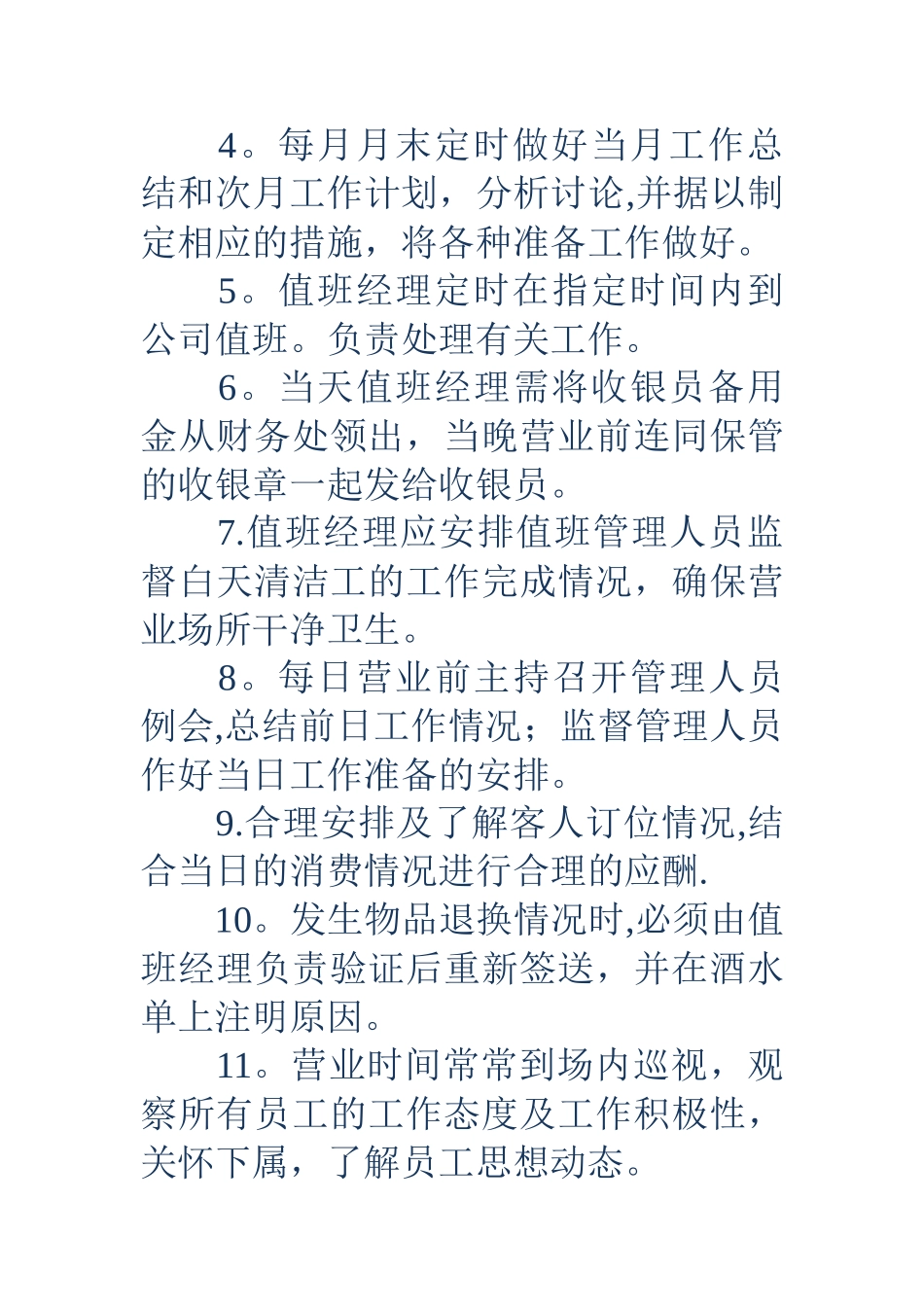 4。每月月末定时做好当月工作总结和次月工作计划，分析讨论,并据以制定相应的措施，将各种准备工作做好。

5。值班经理定时在指定时间内到公司值班。负责处理有关工作。

6。当天值班经理需将收银员备用金从财务处领出，当晚营业前连同保管的收银章一起发给收银员。

7.值班经理应安排值班管理人员监督白天清洁工的工作完成情况，确保营业场所干净卫生。

8。每日营业前主持召开管理人员例会,总结前日工作情况；监督管理人员作好当日工作准备的安排。

9.合理安排及了解客人订位情况,结合当日的消费情况进行合理的应酬.

10。发生物品退换情况时,必须由值班经理负责验证后重新签送，并在酒水单上注明原因。

11。营业时间常常到场内巡视，观察所有员工的工作态度及工作积极性，关怀下属，了解员工思想动态。